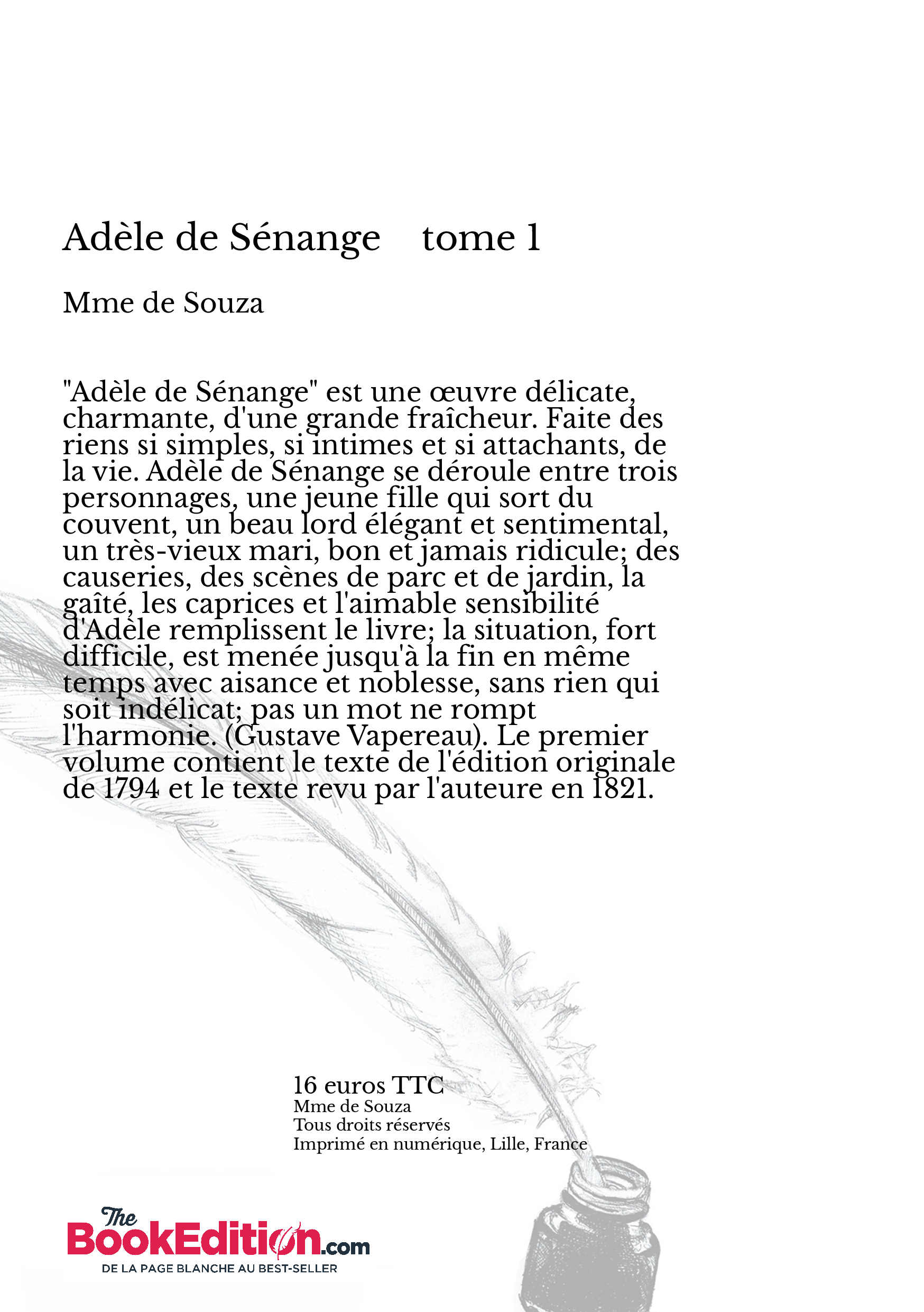 Adèle de Sénange tome 1

Mme de Souza

"Adèle de Sénange" est une œuvre délicate, charmante, d'une grande fraîcheur. Faite des riens si simples, si intimes et si attachants, de la vie. Adèle de Sénange se déroule entre trois personnages, une jeune fille qui sort du couvent, un beau lord élégant et sentimental, un très-vieux mari, bon et jamais ridicule; des causeries, des scènes de parc et de jardin, la gaîté, les caprices et l'aimable sensibilité d'Adèle remplissent le livre; la situation, fort difficile, est menée jusqu'à la fin en même temps avec aisance et noblesse, sans rien qui soit indélicat; pas un mot ne rompt l'harmonie. (Gustave Vapereau). Le premier volume contient le texte de l'édition originale de 1794 et le texte revu par l'auteure en 1821.

16 euros TTC
Mme de Souza
Tous droits réservés
Imprimé en numérique, Lille, France

The BookEdition.com
DE LA PAGE BLANCHE AU BEST-SELLER